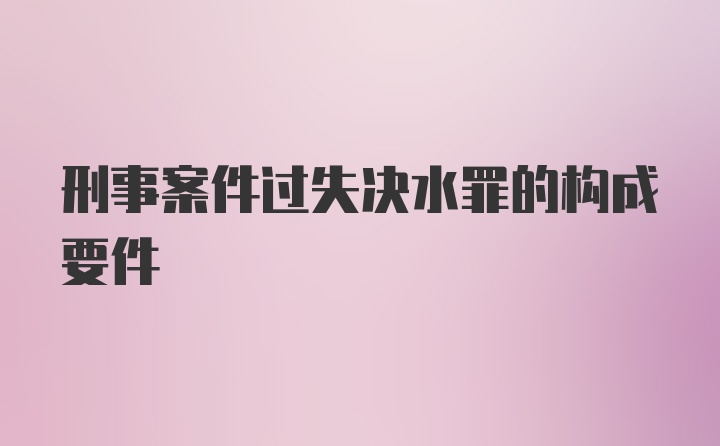 刑事案件过失决水罪的构成要件